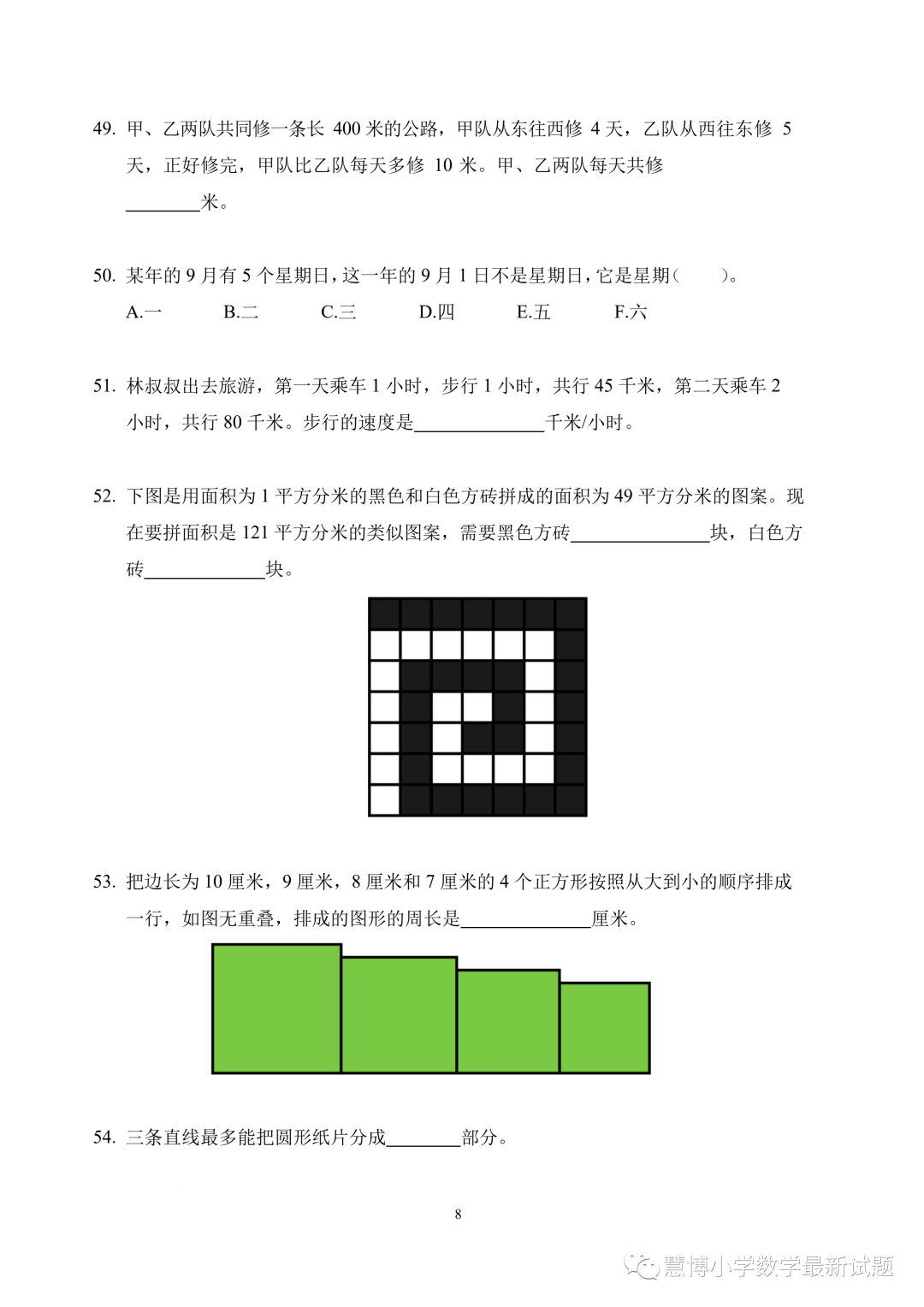 49. 甲、乙两队共同修一条长 400 米的公路，甲队从东往西修 4 天，乙队从西往东修 5 天，正好修完，甲队比乙队每天多修 10 米。甲、乙两队每天共修________米。

50. 某年的 9 月有 5 个星期日，这一年的 9 月 1 日不是星期日，它是星期(　　)。
A.一　B.二　C.三　D.四　E.五　F.六

51. 林叔叔出去旅游，第一天乘车 1 小时，步行 1 小时，共行 45 千米，第二天乘车 2 小时，共行 80 千米。步行的速度是______________千米/小时。

52. 下图是用面积为 1 平方分米的黑色和白色方砖拼成的面积为 49 平方分米的图案。现在要拼面积是 121 平方分米的类似图案，需要黑色方砖_______________块，白色方砖_____________块。

53. 把边长为 10 厘米，9 厘米，8 厘米和 7 厘米的 4 个正方形按照从大到小的顺序排成一行，如图无重叠，排成的图形的周长是______________厘米。

54. 三条直线最多能把圆形纸片分成________部分。

8

慧博小学数学最新试题